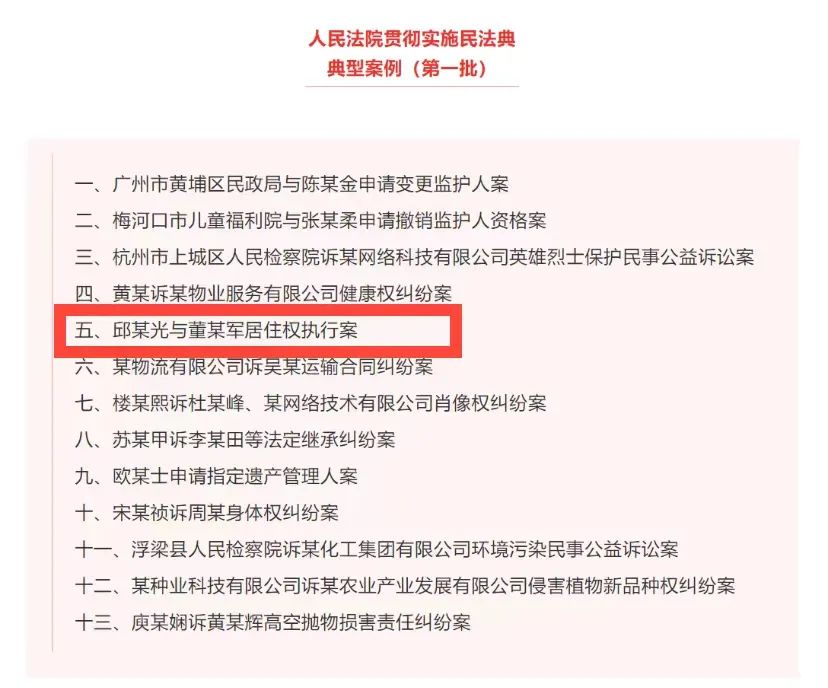 人民法院贯彻实施民法典
典型案例（第一批）

一、广州市黄埔区民政局与陈某金申请变更监护人案
二、梅河口市儿童福利院与张某柔申请撤销监护人资格案
三、杭州市上城区人民检察院诉某网络科技有限公司英雄烈士保护民事公益诉讼案
四、黄某诉某物业服务有限公司健康权纠纷案
五、邱某光与董某军居住权执行案
六、某物流有限公司诉吴某运输合同纠纷案
七、楼某熙诉杜某峰、某网络技术有限公司肖像权纠纷案
八、苏某甲诉李某田等法定继承纠纷案
九、欧某士申请指定遗产管理人案
十、宋某祯诉周某身体权纠纷案
十一、浮梁县人民检察院诉某化工集团有限公司环境污染民事公益诉讼案
十二、某种业科技有限公司诉某农业产业发展有限公司侵害植物新品种权纠纷案
十三、庾某娴诉黄某辉高空抛物损害责任纠纷案